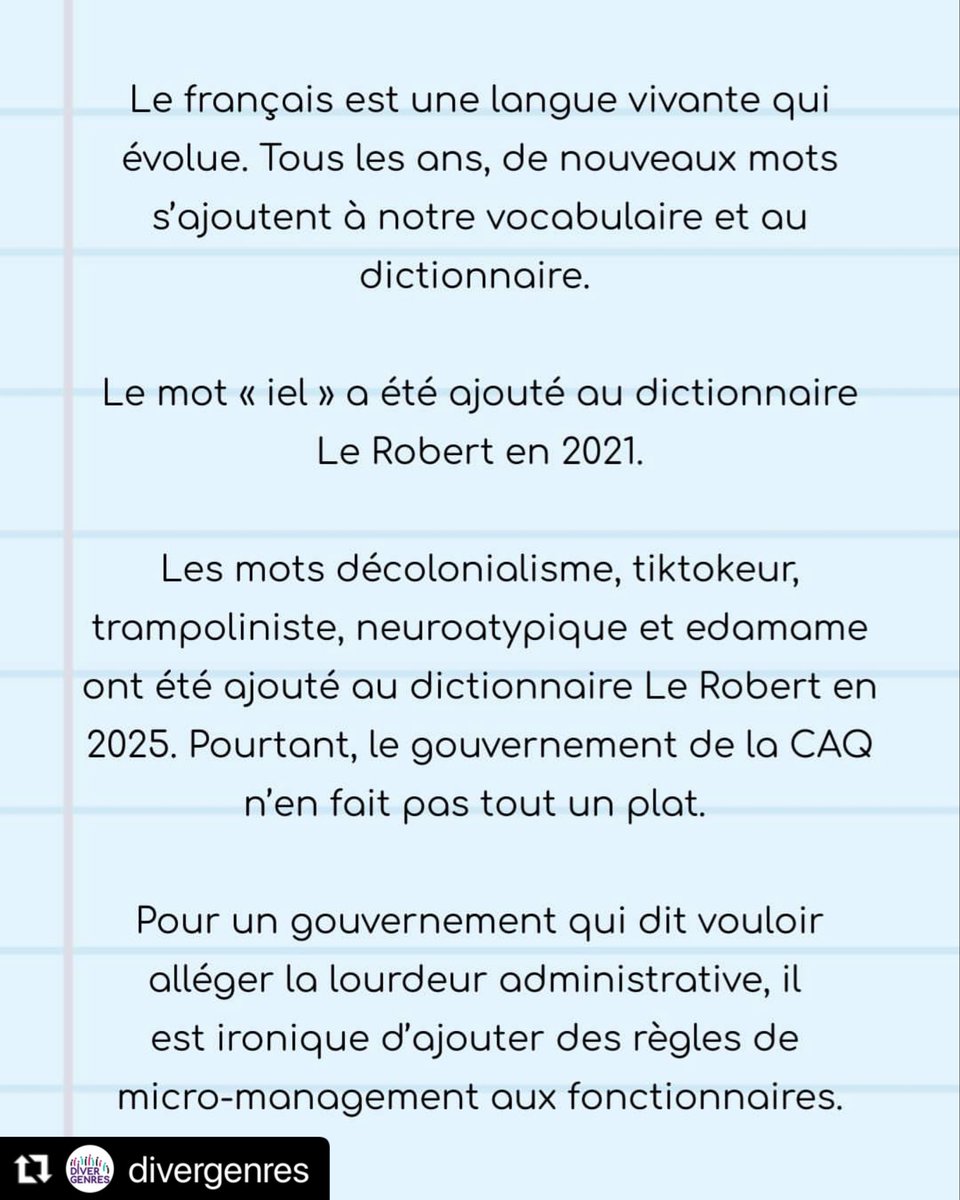 Le français est une langue vivante qui évolue. Tous les ans, de nouveaux mots s'ajoutent à notre vocabulaire et au dictionnaire.

Le mot « iel » a été ajouté au dictionnaire Le Robert en 2021.

Les mots décolonialisme, tiktokeur, trampoliniste, neuroatypique et edamame ont été ajouté au dictionnaire Le Robert en 2025. Pourtant, le gouvernement de la CAQ n'en fait pas tout un plat.

Pour un gouvernement qui dit vouloir alléger la lourdeur administrative, il est ironique d'ajouter des règles de micro-management aux fonctionnaires.

divergenres